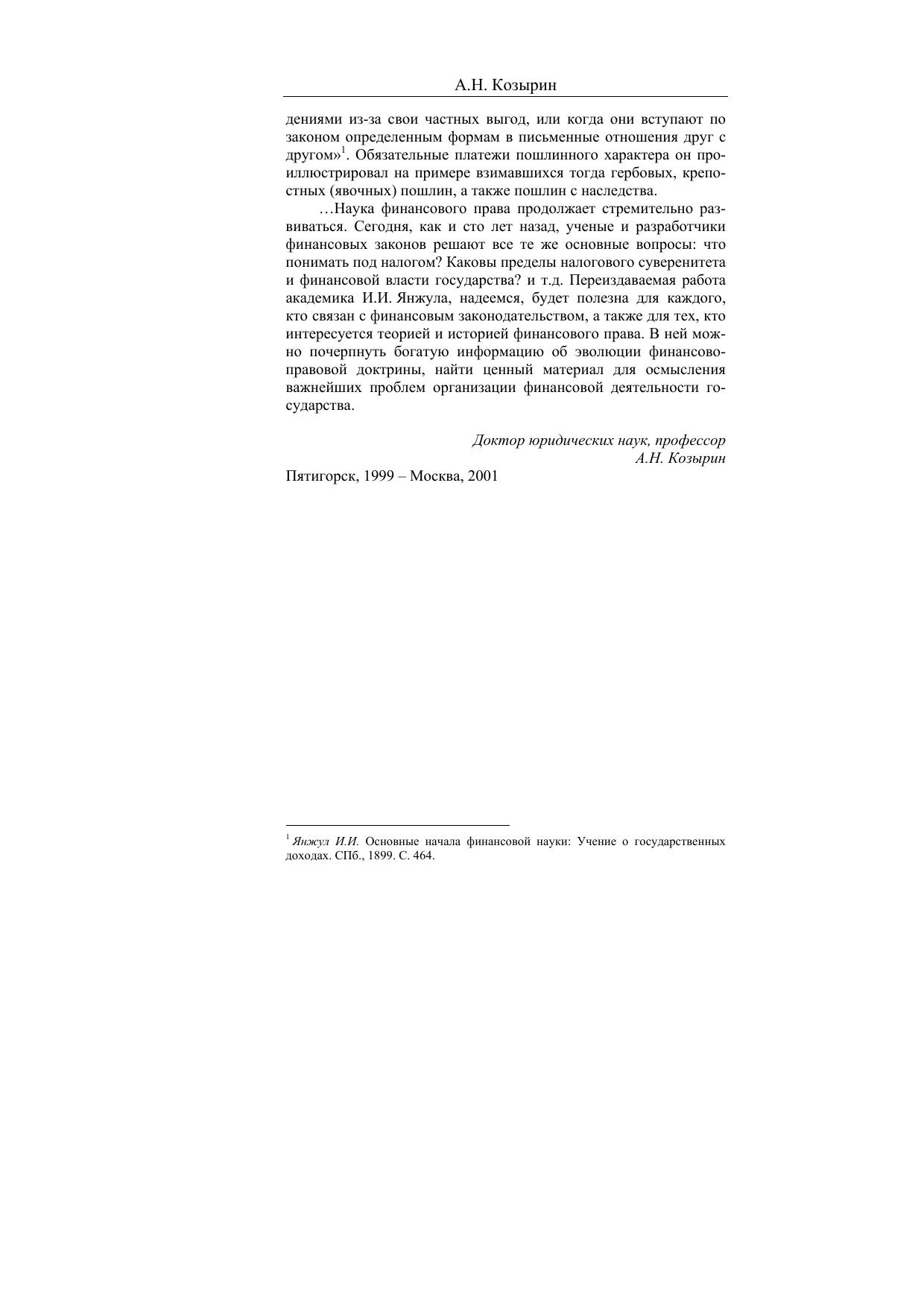 А.Н. Козырин

дениями из-за свои частных выгод, или когда они вступают по законом определенным формам в письменные отношения друг с другом»$^1$. Обязательные платежи пошлинного характера он проиллюстрировал на примере взимавшихся тогда гербовых, крепостных (явочных) пошлин, а также пошлин с наследства.

…Наука финансового права продолжает стремительно развиваться. Сегодня, как и сто лет назад, ученые и разработчики финансовых законов решают все те же основные вопросы: что понимать под налогом? Каковы пределы налогового суверенитета и финансовой власти государства? и т.д. Переиздаваемая работа академика И.И. Янжула, надеемся, будет полезна для каждого, кто связан с финансовым законодательством, а также для тех, кто интересуется теорией и историей финансового права. В ней можно почерпнуть богатую информацию об эволюции финансово-правовой доктрины, найти ценный материал для осмысления важнейших проблем организации финансовой деятельности государства.

Доктор юридических наук, профессор
А.Н. Козырин

Пятигорск, 1999 – Москва, 2001

$^1$ Янжул И.И. Основные начала финансовой науки: Учение о государственных доходах. СПб., 1899. С. 464.